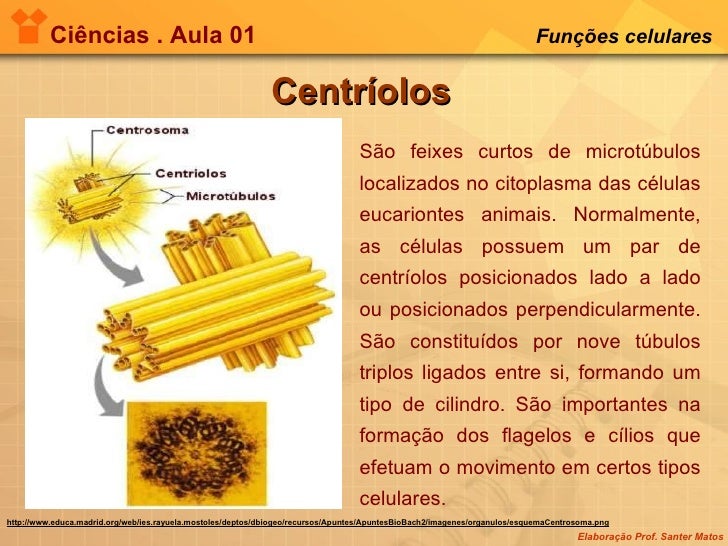 Ciências . Aula 01

Funções celulares

Centríolos

Centrosoma

Centriolos

Microtúbulos

São feixes curtos de microtúbulos localizados no citoplasma das células eucariontes animais. Normalmente, as células possuem um par de centríolos posicionados lado a lado ou posicionados perpendicularmente. São constituídos por nove túbulos triplos ligados entre si, formando um tipo de cilindro. São importantes na formação dos flagelos e cílios que efetuam o movimento em certos tipos celulares.

http://www.educa.madrid.org/web/ies.rayuela.mostoles/deptos/dbiogeo/recursos/Apuntes/ApuntesBioBach2/imagenes/organulos/esquemaCentrosoma.png

Elaboração Prof. Santer Matos